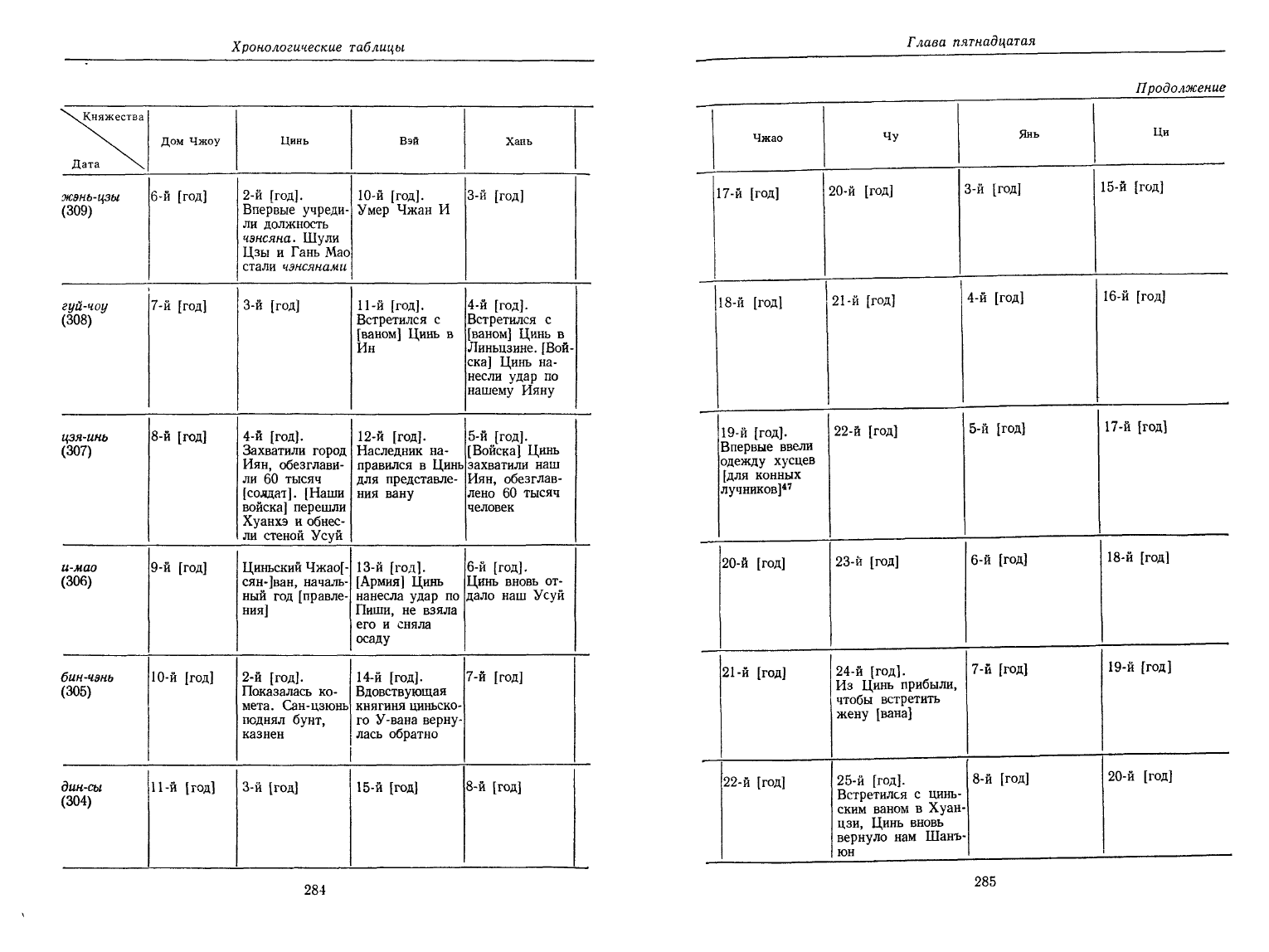 Хронологические таблицы

| Княжества / Дата | Дом Чжоу | Цинь | Вэй | Хань |
|---|---|---|---|---|
| жэнь-цзы (309) | 6-й [год] | 2-й [год]. Впервые учредили должность чэнсяна. Шули Цзы и Гань Мао стали чэнсянами | 10-й [год]. Умер Чжан И | 3-й [год] |
| гуй-чоу (308) | 7-й [год] | 3-й [год] | 11-й [год]. Встретился с [ваном] Цинь в Ин | 4-й [год]. Встретился с [ваном] Цинь в Линьцзине. [Войска] Цинь нанесли удар по нашему Ияну |
| цзя-инь (307) | 8-й [год] | 4-й [год]. Захватили город Иян, обезглавили 60 тысяч [солдат]. [Наши войска] перешли Хуанхэ и обнесли стеной Усуй | 12-й [год]. Наследник направился в Цинь для представления вану | 5-й [год]. [Войска] Цинь захватили наш Иян, обезглавлено 60 тысяч человек |
| и-мао (306) | 9-й [год] | Циньский Чжао[-сян-]ван, начальный год [правления] | 13-й [год]. [Армия] Цинь нанесла удар по Пиши, не взяла его и сняла осаду | 6-й [год]. Цинь вновь отдало наш Усуй |
| бин-чэнь (305) | 10-й [год] | 2-й [год]. Показалась комета. Сан-цзюнь поднял бунт, казнен | 14-й [год]. Вдовствующая княгиня циньского У-вана вернулась обратно | 7-й [год] |
| дин-сы (304) | 11-й [год] | 3-й [год] | 15-й [год] | 8-й [год] |

284

Глава пятнадцатая

Продолжение

| Чжао | Чу | Янь | Ци |
|---|---|---|---|
| 17-й [год] | 20-й [год] | 3-й [год] | 15-й [год] |
| 18-й [год] | 21-й [год] | 4-й [год] | 16-й [год] |
| 19-й [год]. Впервые ввели одежду хусцев [для конных лучников]$^{47}$ | 22-й [год] | 5-й [год] | 17-й [год] |
| 20-й [год] | 23-й [год] | 6-й [год] | 18-й [год] |
| 21-й [год] | 24-й [год]. Из Цинь прибыли, чтобы встретить жену [вана] | 7-й [год] | 19-й [год] |
| 22-й [год] | 25-й [год]. Встретился с циньским ваном в Хуанцзи, Цинь вновь вернуло нам Шанъюн | 8-й [год] | 20-й [год] |

285